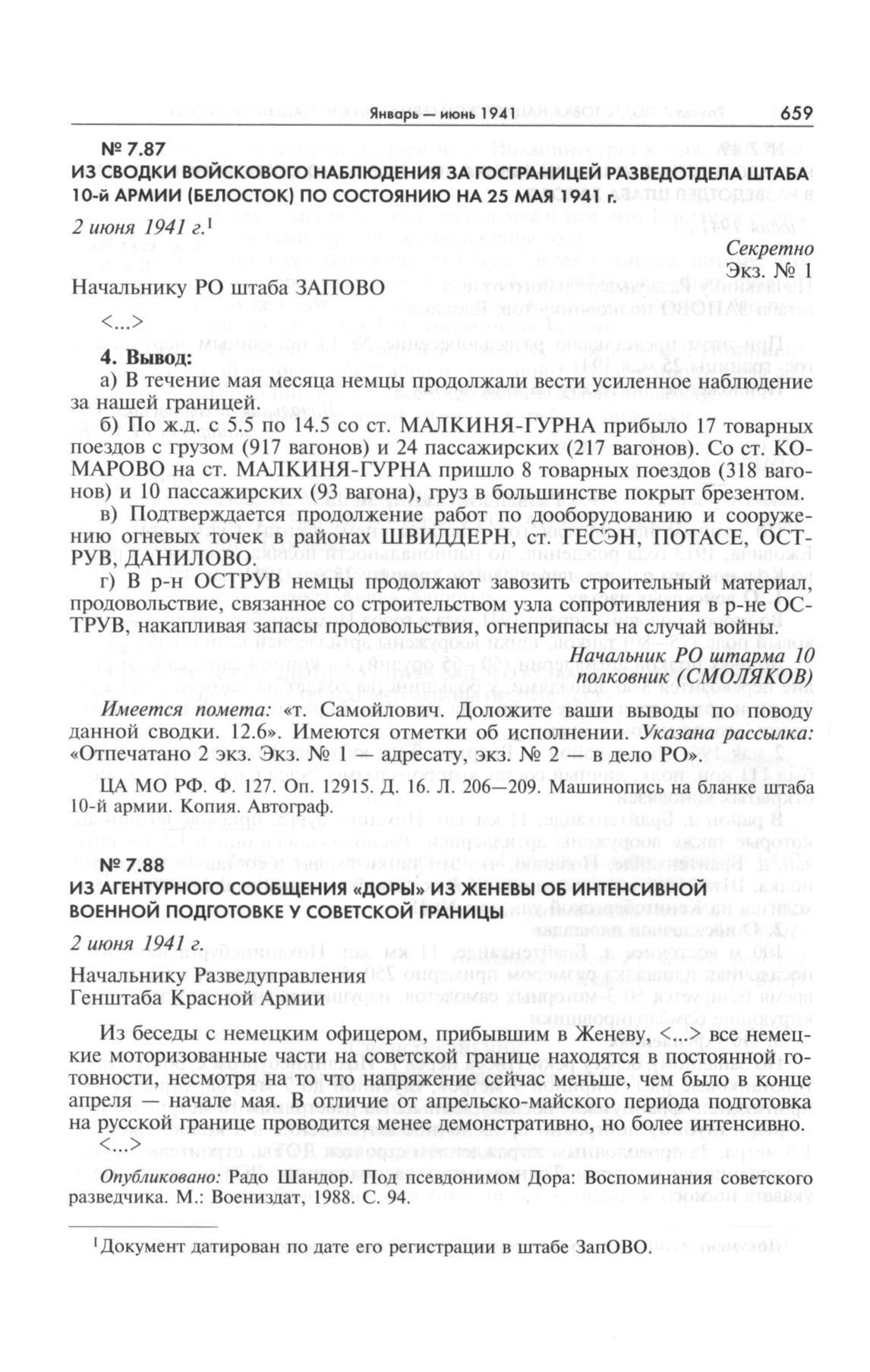 Январь — июнь 1941 659

№ 7.87
ИЗ СВОДКИ ВОЙСКОВОГО НАБЛЮДЕНИЯ ЗА ГОСГРАНИЦЕЙ РАЗВЕДОТДЕЛА ШТАБА 10-й АРМИИ (БЕЛОСТОК) ПО СОСТОЯНИЮ НА 25 МАЯ 1941 г.

2 июня 1941 г.$^1$

Секретно
Экз. № 1

Начальнику РО штаба ЗАПОВО

<...>

4. Вывод:
а) В течение мая месяца немцы продолжали вести усиленное наблюдение за нашей границей.
б) По ж.д. с 5.5 по 14.5 со ст. МАЛКИНЯ-ГУРНА прибыло 17 товарных поездов с грузом (917 вагонов) и 24 пассажирских (217 вагонов). Со ст. КОМАРОВО на ст. МАЛКИНЯ-ГУРНА пришло 8 товарных поездов (318 вагонов) и 10 пассажирских (93 вагона), груз в большинстве покрыт брезентом.
в) Подтверждается продолжение работ по дооборудованию и сооружению огневых точек в районах ШВИДДЕРН, ст. ГЕСЭН, ПОТАСЕ, ОСТРУВ, ДАНИЛОВО.
г) В р-н ОСТРУВ немцы продолжают завозить строительный материал, продовольствие, связанное со строительством узла сопротивления в р-не ОСТРУВ, накапливая запасы продовольствия, огнеприпасы на случай войны.

Начальник РО штарма 10
полковник (СМОЛЯКОВ)

Имеется помета: «т. Самойлович. Доложите ваши выводы по поводу данной сводки. 12.6». Имеются отметки об исполнении. Указана рассылка: «Отпечатано 2 экз. Экз. № 1 — адресату, экз. № 2 — в дело РО».

ЦА МО РФ. Ф. 127. Оп. 12915. Д. 16. Л. 206—209. Машинопись на бланке штаба 10-й армии. Копия. Автограф.

№ 7.88
ИЗ АГЕНТУРНОГО СООБЩЕНИЯ «ДОРЫ» ИЗ ЖЕНЕВЫ ОБ ИНТЕНСИВНОЙ ВОЕННОЙ ПОДГОТОВКЕ У СОВЕТСКОЙ ГРАНИЦЫ

2 июня 1941 г.

Начальнику Разведуправления
Генштаба Красной Армии

Из беседы с немецким офицером, прибывшим в Женеву, <...> все немецкие моторизованные части на советской границе находятся в постоянной готовности, несмотря на то что напряжение сейчас меньше, чем было в конце апреля — начале мая. В отличие от апрельско-майского периода подготовка на русской границе проводится менее демонстративно, но более интенсивно.
<...>

Опубликовано: Радо Шандор. Под псевдонимом Дора: Воспоминания советского разведчика. М.: Воениздат, 1988. С. 94.

$^1$Документ датирован по дате его регистрации в штабе ЗапОВО.